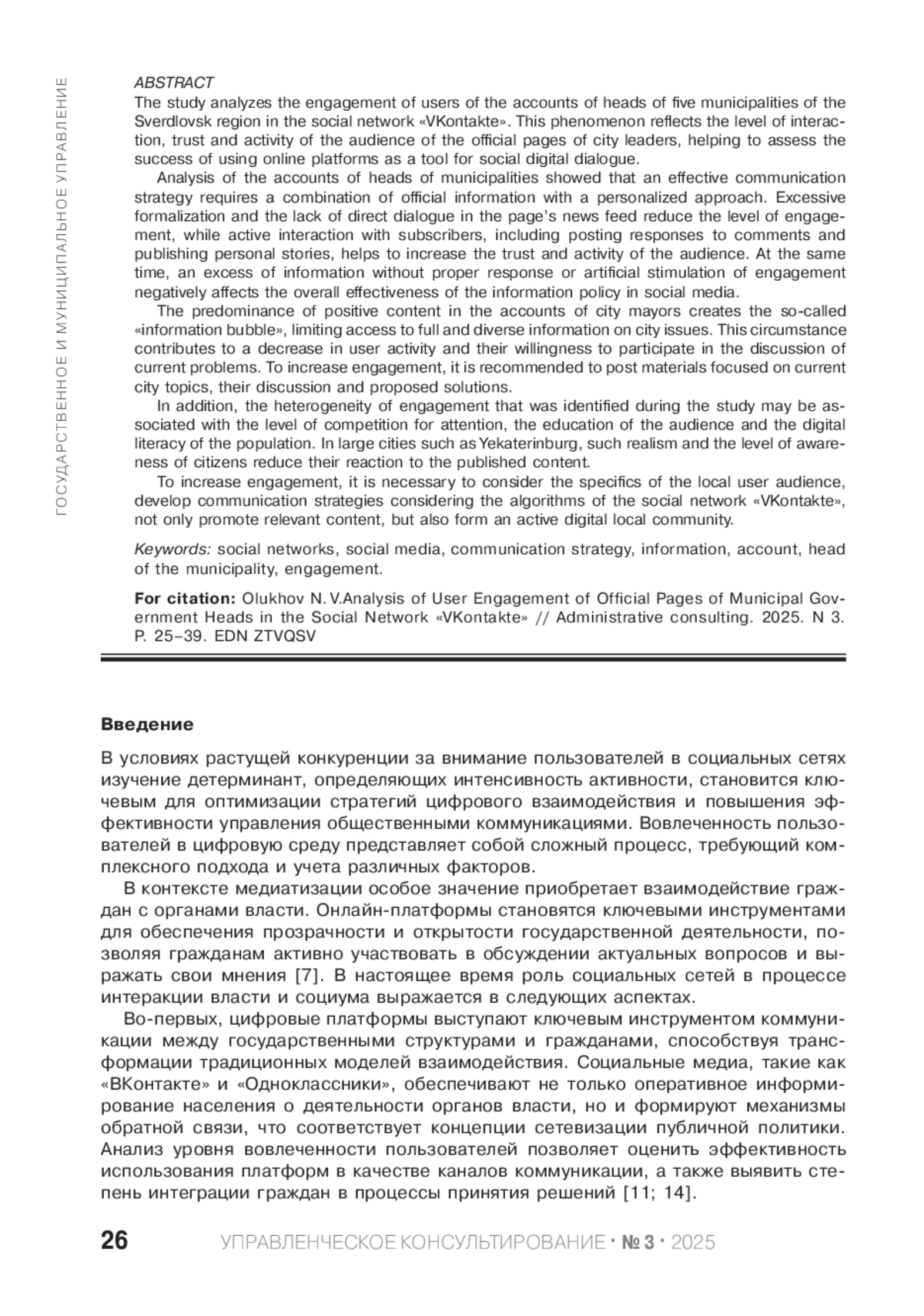 ГОСУДАРСТВЕННОЕ И МУНИЦИПАЛЬНОЕ УПРАВЛЕНИЕ

ABSTRACT
The study analyzes the engagement of users of the accounts of heads of five municipalities of the Sverdlovsk region in the social network «VKontakte». This phenomenon reflects the level of interaction, trust and activity of the audience of the official pages of city leaders, helping to assess the success of using online platforms as a tool for social digital dialogue.

Analysis of the accounts of heads of municipalities showed that an effective communication strategy requires a combination of official information with a personalized approach. Excessive formalization and the lack of direct dialogue in the page's news feed reduce the level of engagement, while active interaction with subscribers, including posting responses to comments and publishing personal stories, helps to increase the trust and activity of the audience. At the same time, an excess of information without proper response or artificial stimulation of engagement negatively affects the overall effectiveness of the information policy in social media.

The predominance of positive content in the accounts of city mayors creates the so-called «information bubble», limiting access to full and diverse information on city issues. This circumstance contributes to a decrease in user activity and their willingness to participate in the discussion of current problems. To increase engagement, it is recommended to post materials focused on current city topics, their discussion and proposed solutions.

In addition, the heterogeneity of engagement that was identified during the study may be associated with the level of competition for attention, the education of the audience and the digital literacy of the population. In large cities such as Yekaterinburg, such realism and the level of awareness of citizens reduce their reaction to the published content.

To increase engagement, it is necessary to consider the specifics of the local user audience, develop communication strategies considering the algorithms of the social network «VKontakte», not only promote relevant content, but also form an active digital local community.

Keywords: social networks, social media, communication strategy, information, account, head of the municipality, engagement.

For citation: Olukhov N. V.Analysis of User Engagement of Official Pages of Municipal Government Heads in the Social Network «VKontakte» // Administrative consulting. 2025. N 3. P. 25–39. EDN ZTVQSV

Введение

В условиях растущей конкуренции за внимание пользователей в социальных сетях изучение детерминант, определяющих интенсивность активности, становится ключевым для оптимизации стратегий цифрового взаимодействия и повышения эффективности управления общественными коммуникациями. Вовлеченность пользователей в цифровую среду представляет собой сложный процесс, требующий комплексного подхода и учета различных факторов.

В контексте медиатизации особое значение приобретает взаимодействие граждан с органами власти. Онлайн-платформы становятся ключевыми инструментами для обеспечения прозрачности и открытости государственной деятельности, позволяя гражданам активно участвовать в обсуждении актуальных вопросов и выражать свои мнения [7]. В настоящее время роль социальных сетей в процессе интеракции власти и социума выражается в следующих аспектах.

Во-первых, цифровые платформы выступают ключевым инструментом коммуникации между государственными структурами и гражданами, способствуя трансформации традиционных моделей взаимодействия. Социальные медиа, такие как «ВКонтакте» и «Одноклассники», обеспечивают не только оперативное информирование населения о деятельности органов власти, но и формируют механизмы обратной связи, что соответствует концепции сетевизации публичной политики. Анализ уровня вовлеченности пользователей позволяет оценить эффективность использования платформ в качестве каналов коммуникации, а также выявить степень интеграции граждан в процессы принятия решений [11; 14].

26 УПРАВЛЕНЧЕСКОЕ КОНСУЛЬТИРОВАНИЕ · № 3 · 2025